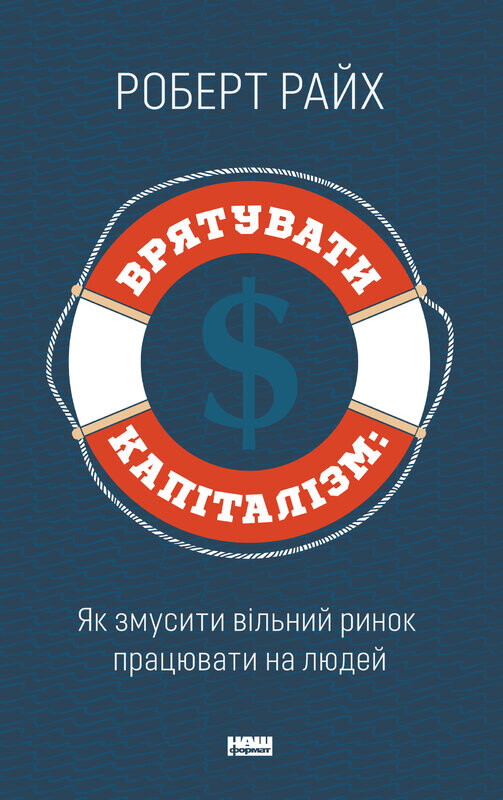 РОБЕРТ РАЙХ

ВРЯТУВАТИ

$

КАПІТАЛІЗМ:

Як змусити вільний ринок працювати на людей

НАШ формат